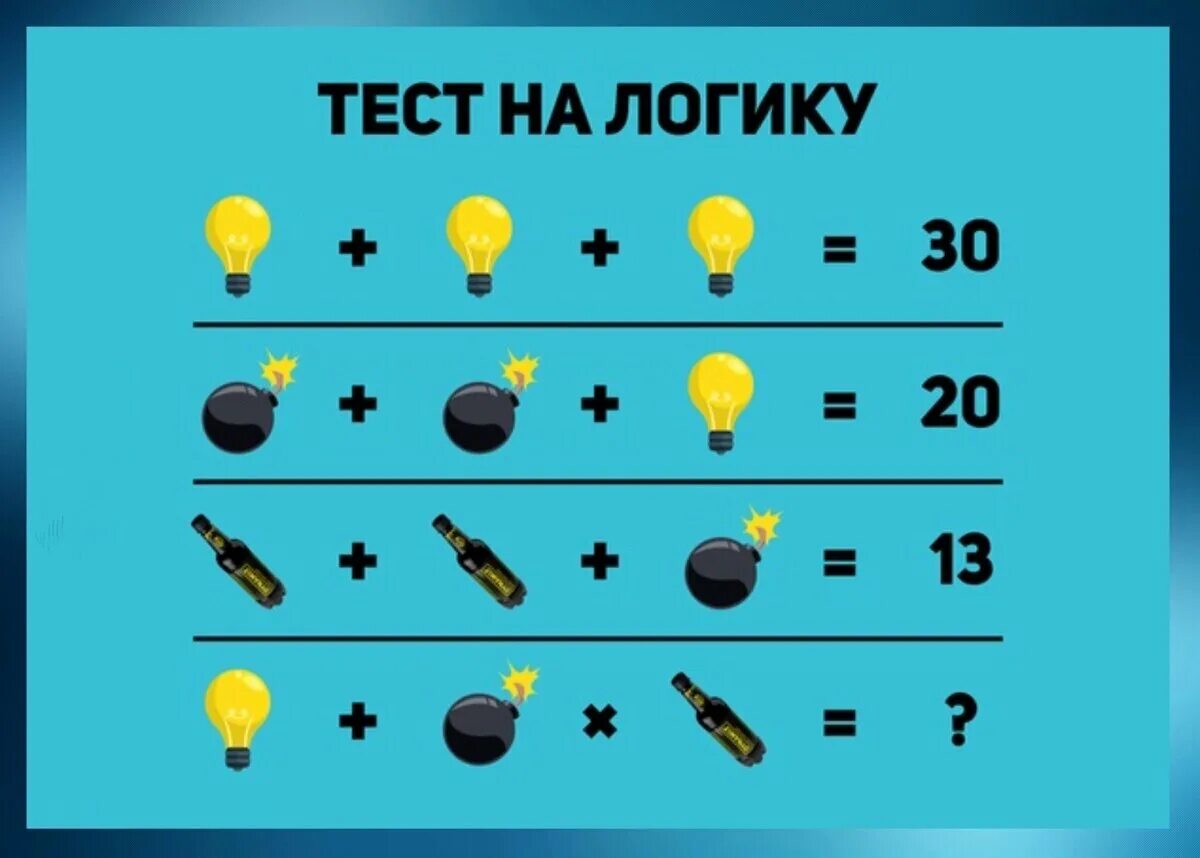 ТЕСТ НА ЛОГИКУ

+ + = 30

+ + = 20

+ + = 13

+ × = ?